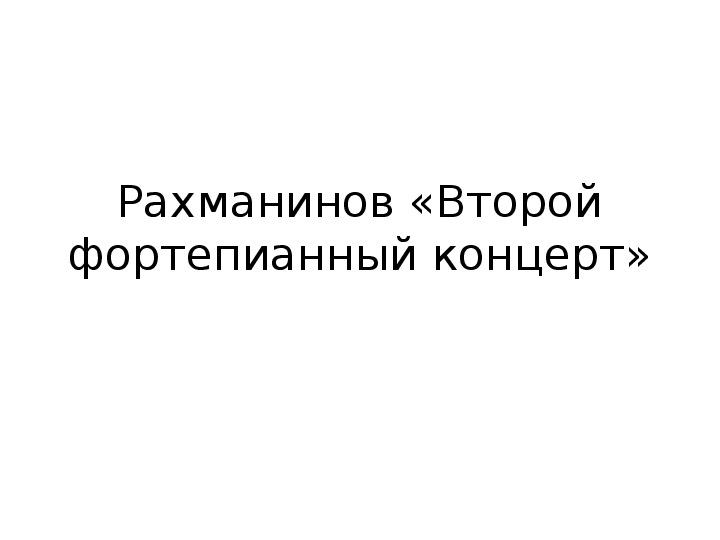 Рахманинов «Второй фортепианный концерт»